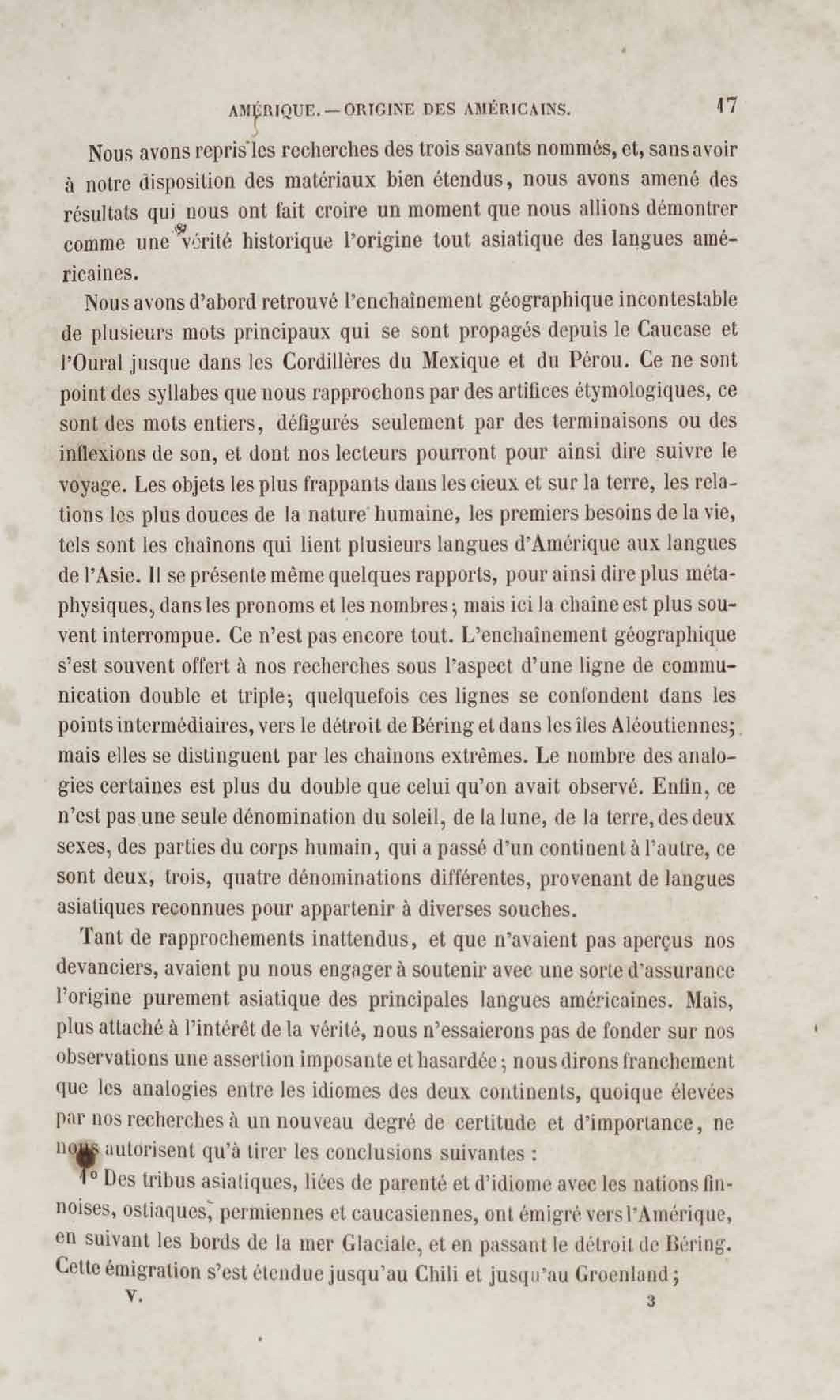 AMÉRIQUE. — ORIGINE DES AMÉRICAINS. 17

Nous avons repris les recherches des trois savants nommés, et, sans avoir à notre disposition des matériaux bien étendus, nous avons amené des résultats qui nous ont fait croire un moment que nous allions démontrer comme une vérité historique l'origine tout asiatique des langues américaines.

Nous avons d'abord retrouvé l'enchaînement géographique incontestable de plusieurs mots principaux qui se sont propagés depuis le Caucase et l'Oural jusque dans les Cordillères du Mexique et du Pérou. Ce ne sont point des syllabes que nous rapprochons par des artifices étymologiques, ce sont des mots entiers, défigurés seulement par des terminaisons ou des inflexions de son, et dont nos lecteurs pourront pour ainsi dire suivre le voyage. Les objets les plus frappants dans les cieux et sur la terre, les relations les plus douces de la nature humaine, les premiers besoins de la vie, tels sont les chaînons qui lient plusieurs langues d'Amérique aux langues de l'Asie. Il se présente même quelques rapports, pour ainsi dire plus métaphysiques, dans les pronoms et les nombres; mais ici la chaîne est plus souvent interrompue. Ce n'est pas encore tout. L'enchaînement géographique s'est souvent offert à nos recherches sous l'aspect d'une ligne de communication double et triple; quelquefois ces lignes se confondent dans les points intermédiaires, vers le détroit de Béring et dans les îles Aléoutiennes; mais elles se distinguent par les chaînons extrêmes. Le nombre des analogies certaines est plus du double que celui qu'on avait observé. Enfin, ce n'est pas une seule dénomination du soleil, de la lune, de la terre, des deux sexes, des parties du corps humain, qui a passé d'un continent à l'autre, ce sont deux, trois, quatre dénominations différentes, provenant de langues asiatiques reconnues pour appartenir à diverses souches.

Tant de rapprochements inattendus, et que n'avaient pas aperçus nos devanciers, avaient pu nous engager à soutenir avec une sorte d'assurance l'origine purement asiatique des principales langues américaines. Mais, plus attaché à l'intérêt de la vérité, nous n'essaierons pas de fonder sur nos observations une assertion imposante et hasardée; nous dirons franchement que les analogies entre les idiomes des deux continents, quoique élevées par nos recherches à un nouveau degré de certitude et d'importance, ne nous autorisent qu'à tirer les conclusions suivantes :

1° Des tribus asiatiques, liées de parenté et d'idiome avec les nations finnoises, ostiaques, permiennes et caucasiennes, ont émigré vers l'Amérique, en suivant les bords de la mer Glaciale, et en passant le détroit de Béring. Cette émigration s'est étendue jusqu'au Chili et jusqu'au Groenland;

V. 3